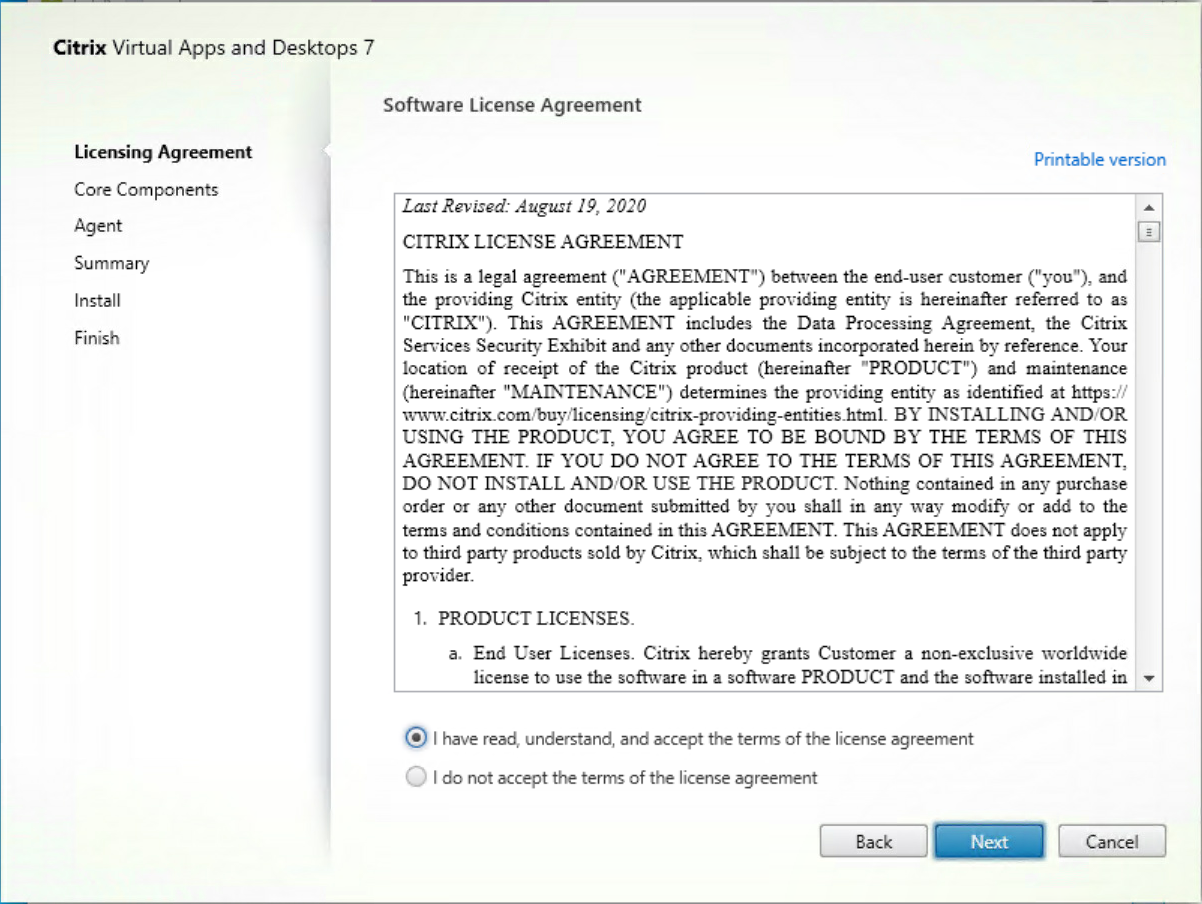 Citrix Virtual Apps and Desktops 7

Licensing Agreement
Core Components
Agent
Summary
Install
Finish

Software License Agreement

Printable version

Last Revised: August 19, 2020

CITRIX LICENSE AGREEMENT

This is a legal agreement ("AGREEMENT") between the end-user customer ("you"), and the providing Citrix entity (the applicable providing entity is hereinafter referred to as "CITRIX"). This AGREEMENT includes the Data Processing Agreement, the Citrix Services Security Exhibit and any other documents incorporated herein by reference. Your location of receipt of the Citrix product (hereinafter "PRODUCT") and maintenance (hereinafter "MAINTENANCE") determines the providing entity as identified at https://www.citrix.com/buy/licensing/citrix-providing-entities.html. BY INSTALLING AND/OR USING THE PRODUCT, YOU AGREE TO BE BOUND BY THE TERMS OF THIS AGREEMENT. IF YOU DO NOT AGREE TO THE TERMS OF THIS AGREEMENT, DO NOT INSTALL AND/OR USE THE PRODUCT. Nothing contained in any purchase order or any other document submitted by you shall in any way modify or add to the terms and conditions contained in this AGREEMENT. This AGREEMENT does not apply to third party products sold by Citrix, which shall be subject to the terms of the third party provider.

1. PRODUCT LICENSES.

a. End User Licenses. Citrix hereby grants Customer a non-exclusive worldwide license to use the software in a software PRODUCT and the software installed in

I have read, understand, and accept the terms of the license agreement

I do not accept the terms of the license agreement

Back Next Cancel